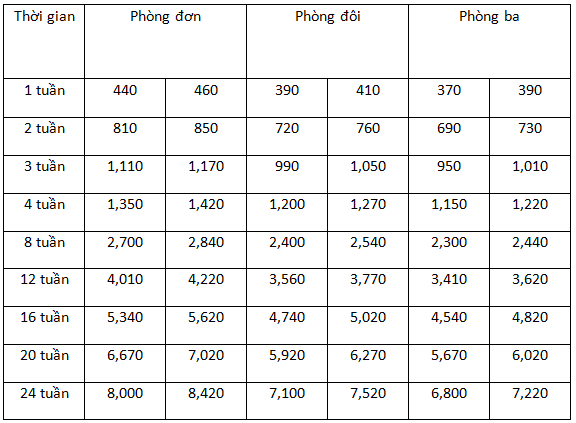 | Thời gian | Phòng đơn | | Phòng đôi | | Phòng ba | |
|---|---|---|---|---|---|---|
| 1 tuần | 440 | 460 | 390 | 410 | 370 | 390 |
| 2 tuần | 810 | 850 | 720 | 760 | 690 | 730 |
| 3 tuần | 1,110 | 1,170 | 990 | 1,050 | 950 | 1,010 |
| 4 tuần | 1,350 | 1,420 | 1,200 | 1,270 | 1,150 | 1,220 |
| 8 tuần | 2,700 | 2,840 | 2,400 | 2,540 | 2,300 | 2,440 |
| 12 tuần | 4,010 | 4,220 | 3,560 | 3,770 | 3,410 | 3,620 |
| 16 tuần | 5,340 | 5,620 | 4,740 | 5,020 | 4,540 | 4,820 |
| 20 tuần | 6,670 | 7,020 | 5,920 | 6,270 | 5,670 | 6,020 |
| 24 tuần | 8,000 | 8,420 | 7,100 | 7,520 | 6,800 | 7,220 |